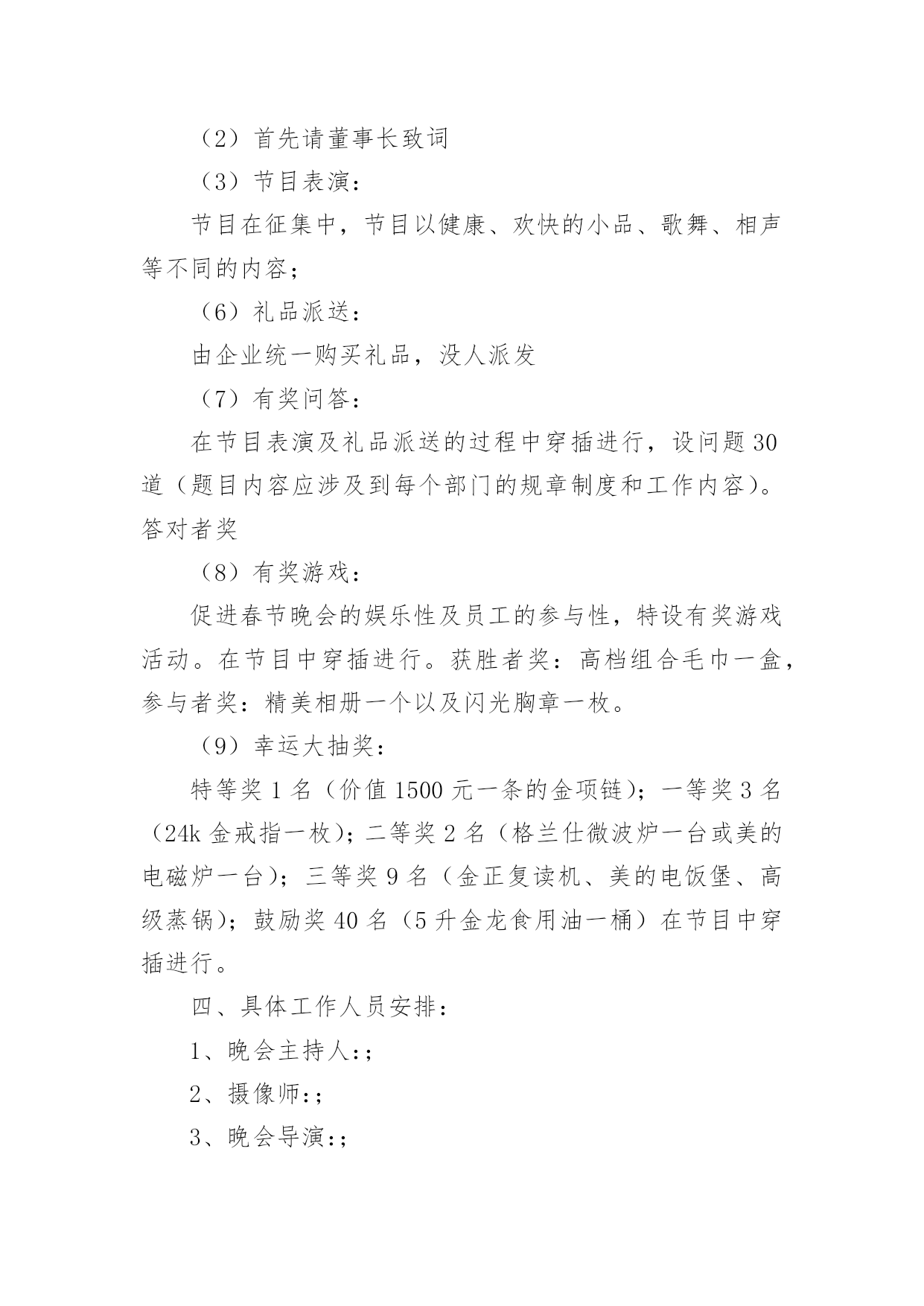 （2）首先请董事长致词

（3）节目表演：

节目在征集中，节目以健康、欢快的小品、歌舞、相声等不同的内容；

（6）礼品派送：

由企业统一购买礼品，没人派发

（7）有奖问答：

在节目表演及礼品派送的过程中穿插进行，设问题30道（题目内容应涉及到每个部门的规章制度和工作内容）。答对者奖

（8）有奖游戏：

促进春节晚会的娱乐性及员工的参与性，特设有奖游戏活动。在节目中穿插进行。获胜者奖：高档组合毛巾一盒，参与者奖：精美相册一个以及闪光胸章一枚。

（9）幸运大抽奖：

特等奖1名（价值1500元一条的金项链）；一等奖3名（24k金戒指一枚）；二等奖2名（格兰仕微波炉一台或美的电磁炉一台）；三等奖9名（金正复读机、美的电饭堡、高级蒸锅）；鼓励奖40名（5升金龙食用油一桶）在节目中穿插进行。

四、具体工作人员安排：

1、晚会主持人:；

2、摄像师:；

3、晚会导演:；